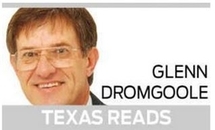 GLENN DROMGOOLE

TEXAS READS